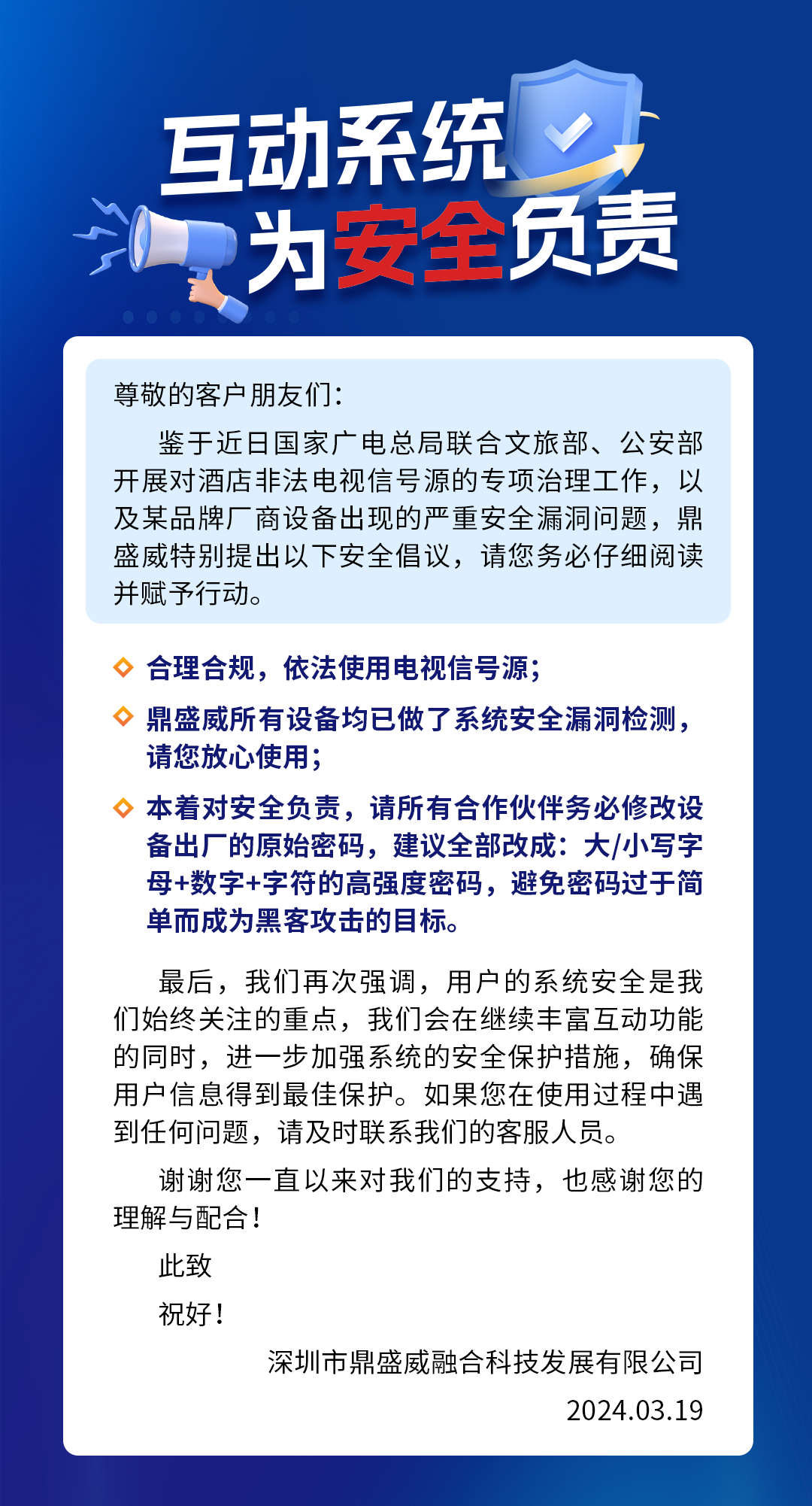 互动系统
为安全负责

尊敬的客户朋友们：

鉴于近日国家广电总局联合文旅部、公安部开展对酒店非法电视信号源的专项治理工作，以及某品牌厂商设备出现的严重安全漏洞问题，鼎盛威特别提出以下安全倡议，请您务必仔细阅读并赋予行动。

合理合规，依法使用电视信号源；

鼎盛威所有设备均已做了系统安全漏洞检测，请您放心使用；

本着对安全负责，请所有合作伙伴务必修改设备出厂的原始密码，建议全部改成：大/小写字母+数字+字符的高强度密码，避免密码过于简单而成为黑客攻击的目标。

最后，我们再次强调，用户的系统安全是我们始终关注的重点，我们会在继续丰富互动功能的同时，进一步加强系统的安全保护措施，确保用户信息得到最佳保护。如果您在使用过程中遇到任何问题，请及时联系我们的客服人员。

谢谢您一直以来对我们的支持，也感谢您的理解与配合！

此致

祝好！

深圳市鼎盛威融合科技发展有限公司

2024.03.19